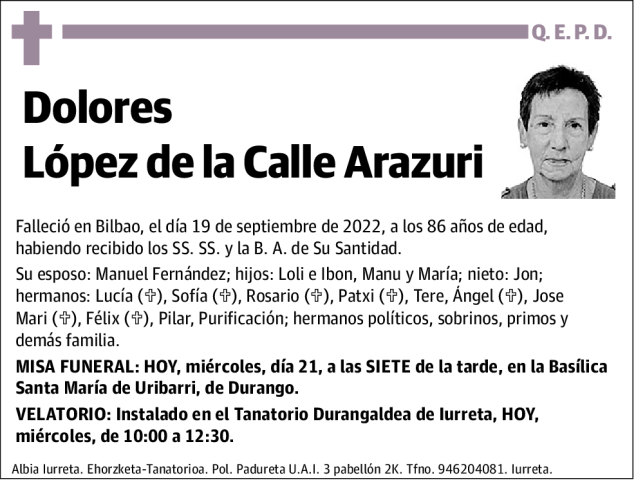 Q. E. P. D.

Dolores
López de la Calle Arazuri

Falleció en Bilbao, el día 19 de septiembre de 2022, a los 86 años de edad, habiendo recibido los SS. SS. y la B. A. de Su Santidad.

Su esposo: Manuel Fernández; hijos: Loli e Ibon, Manu y María; nieto: Jon; hermanos: Lucía (✞), Sofía (✞), Rosario (✞), Patxi (✞), Tere, Ángel (✞), Jose Mari (✞), Félix (✞), Pilar, Purificación; hermanos políticos, sobrinos, primos y demás familia.

MISA FUNERAL: HOY, miércoles, día 21, a las SIETE de la tarde, en la Basílica Santa María de Uribarri, de Durango.

VELATORIO: Instalado en el Tanatorio Durangaldea de Iurreta, HOY, miércoles, de 10:00 a 12:30.

Albia Iurreta. Ehorzketa-Tanatorioa. Pol. Padureta U.A.I. 3 pabellón 2K. Tfno. 946204081. Iurreta.